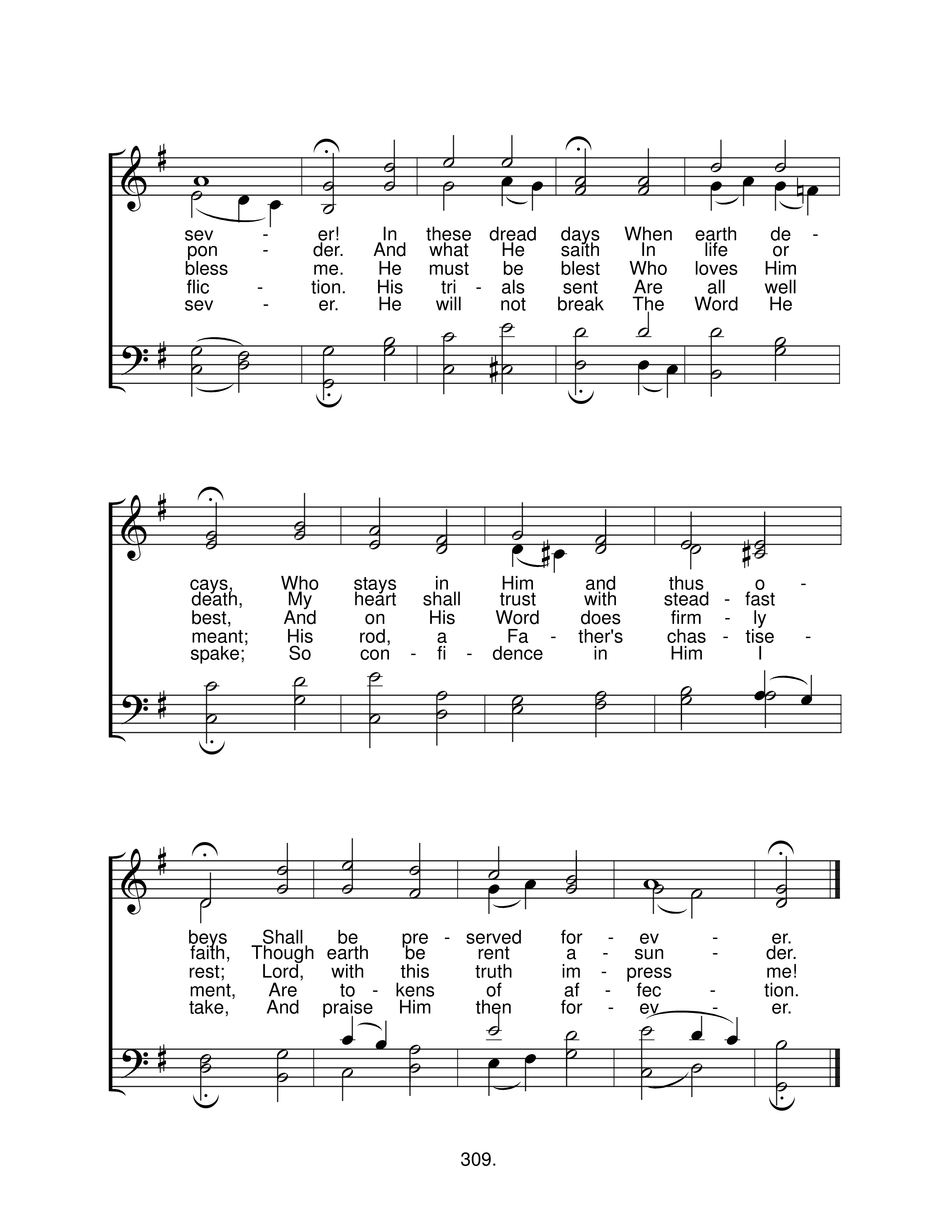 sev - er! In these dread days When earth de -
pon - der. And what He saith In life or
bless me. He must be blest Who loves Him
flic - tion. His tri - als sent Are all well
sev - er. He will not break The Word He

cays, Who stays in Him and thus o -
death, My heart shall trust with stead - fast
best, And on His Word does firm - ly
meant; His rod, a Fa - ther's chas - tise -
spake; So con - fi - dence in Him I

beys Shall be pre - served for - ev - er.
faith, Though earth be rent a - sun - der.
rest; Lord, with this truth im - press me!
ment, Are to - kens of af - fec - tion.
take, And praise Him then for - ev - er.

309.